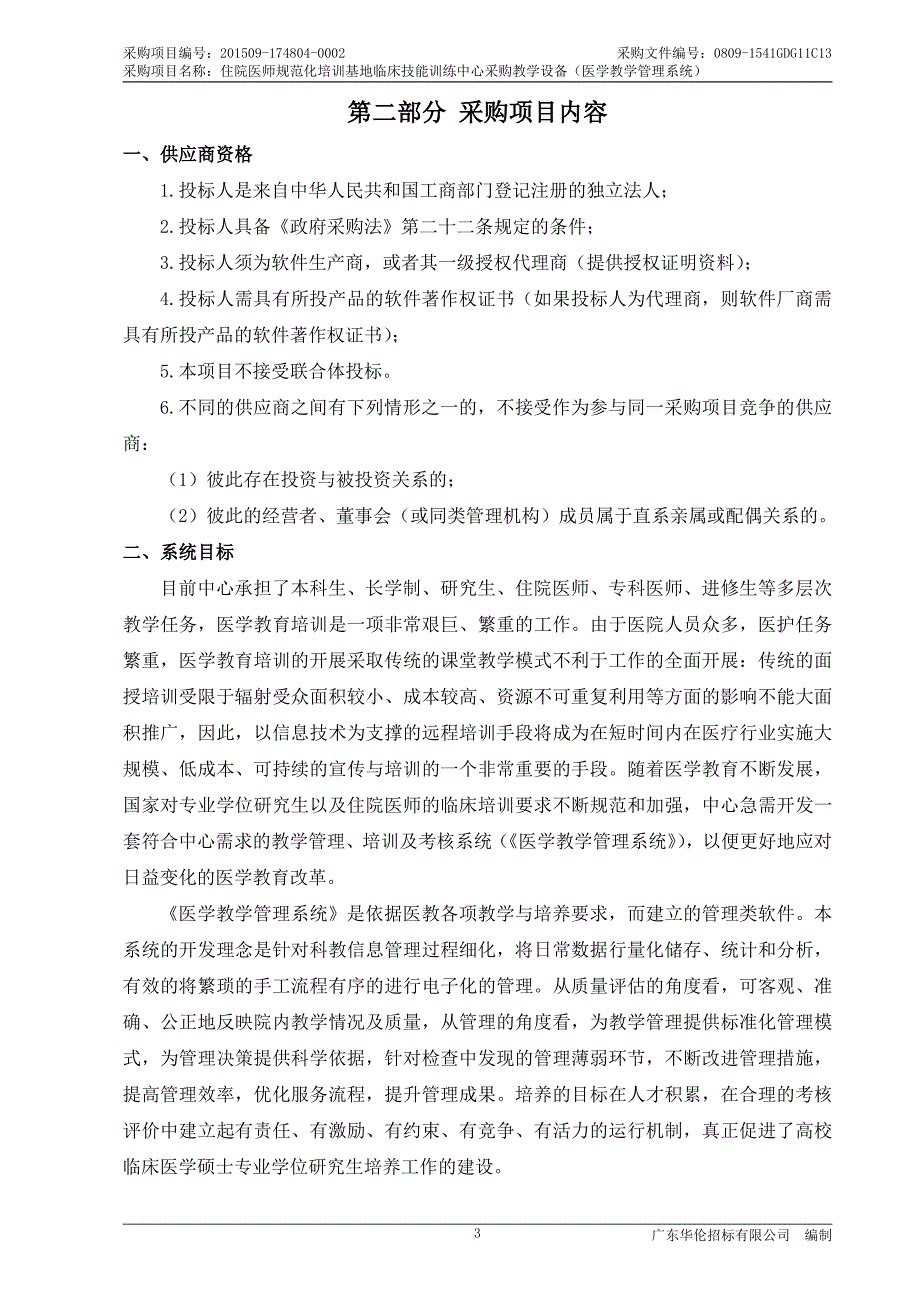 采购项目编号：201509-174804-0002
采购文件编号：0809-1541GDG11C13
采购项目名称：住院医师规范化培训基地临床技能训练中心采购教学设备（医学教学管理系统）

第二部分 采购项目内容

一、供应商资格

1.投标人是来自中华人民共和国工商部门登记注册的独立法人；

2.投标人具备《政府采购法》第二十二条规定的条件；

3.投标人须为软件生产商，或者其一级授权代理商（提供授权证明资料）；

4.投标人需具有所投产品的软件著作权证书（如果投标人为代理商，则软件厂商需具有所投产品的软件著作权证书）；

5.本项目不接受联合体投标。

6.不同的供应商之间有下列情形之一的，不接受作为参与同一采购项目竞争的供应商：

（1）彼此存在投资与被投资关系的；

（2）彼此的经营者、董事会（或同类管理机构）成员属于直系亲属或配偶关系的。

二、系统目标

目前中心承担了本科生、长学制、研究生、住院医师、专科医师、进修生等多层次教学任务，医学教育培训是一项非常艰巨、繁重的工作。由于医院人员众多，医护任务繁重，医学教育培训的开展采取传统的课堂教学模式不利于工作的全面开展：传统的面授培训受限于辐射受众面积较小、成本较高、资源不可重复利用等方面的影响不能大面积推广，因此，以信息技术为支撑的远程培训手段将成为在短时间内在医疗行业实施大规模、低成本、可持续的宣传与培训的一个非常重要的手段。随着医学教育不断发展，国家对专业学位研究生以及住院医师的临床培训要求不断规范和加强，中心急需开发一套符合中心需求的教学管理、培训及考核系统（《医学教学管理系统》），以便更好地应对日益变化的医学教育改革。

《医学教学管理系统》是依据医教各项教学与培养要求，而建立的管理类软件。本系统的开发理念是针对科教信息管理过程细化，将日常数据行量化储存、统计和分析，有效的将繁琐的手工流程有序的进行电子化的管理。从质量评估的角度看，可客观、准确、公正地反映院内教学情况及质量，从管理的角度看，为教学管理提供标准化管理模式，为管理决策提供科学依据，针对检查中发现的管理薄弱环节，不断改进管理措施，提高管理效率，优化服务流程，提升管理成果。培养的目标在人才积累，在合理的考核评价中建立起有责任、有激励、有约束、有竞争、有活力的运行机制，真正促进了高校临床医学硕士专业学位研究生培养工作的建设。

3
广东华伦招标有限公司 编制